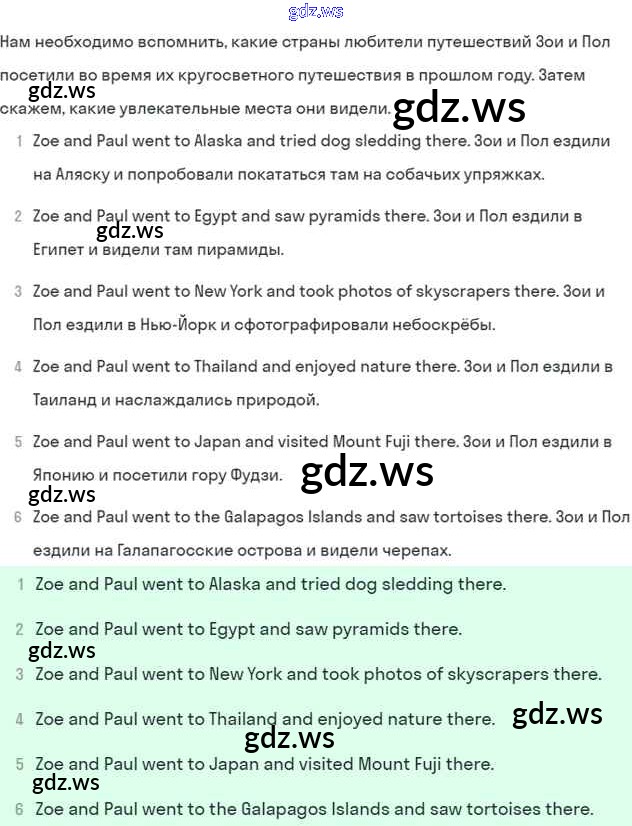 gdz.ws

Нам необходимо вспомнить, какие страны любители путешествий Зои и Пол посетили во время их кругосветного путешествия в прошлом году. Затем скажем, какие увлекательные места они видели.

gdz.ws

gdz.ws

1 Zoe and Paul went to Alaska and tried dog sledding there. Зои и Пол ездили на Аляску и попробовали покататься там на собачьих упряжках.

2 Zoe and Paul went to Egypt and saw pyramids there. Зои и Пол ездили в Египет и видели там пирамиды.

gdz.ws

3 Zoe and Paul went to New York and took photos of skyscrapers there. Зои и Пол ездили в Нью-Йорк и сфотографировали небоскрёбы.

4 Zoe and Paul went to Thailand and enjoyed nature there. Зои и Пол ездили в Таиланд и наслаждались природой.

5 Zoe and Paul went to Japan and visited Mount Fuji there. Зои и Пол ездили в Японию и посетили гору Фудзи.

gdz.ws

gdz.ws

6 Zoe and Paul went to the Galapagos Islands and saw tortoises there. Зои и Пол ездили на Галапагосские острова и видели черепах.

1 Zoe and Paul went to Alaska and tried dog sledding there.

2 Zoe and Paul went to Egypt and saw pyramids there.

gdz.ws

3 Zoe and Paul went to New York and took photos of skyscrapers there.

4 Zoe and Paul went to Thailand and enjoyed nature there.

gdz.ws

gdz.ws

5 Zoe and Paul went to Japan and visited Mount Fuji there.

gdz.ws

6 Zoe and Paul went to the Galapagos Islands and saw tortoises there.